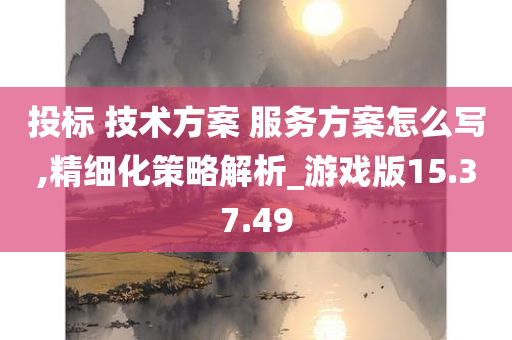 投标 技术方案 服务方案怎么写,精细化策略解析_游戏版15.37.49